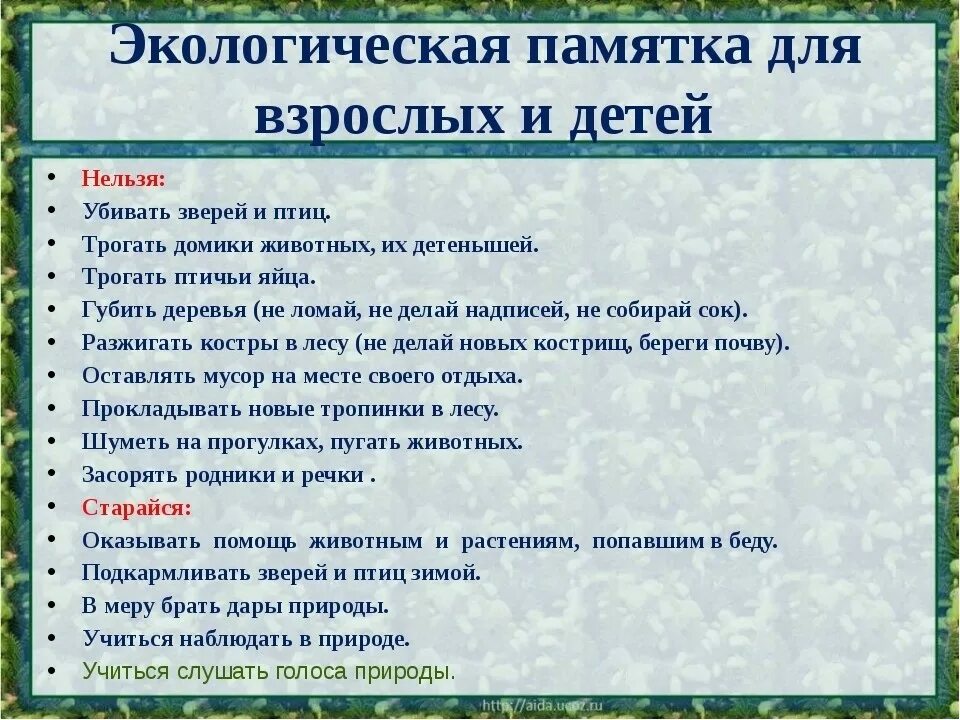 Экологическая памятка для взрослых и детей

• Нельзя:
• Убивать зверей и птиц.
• Трогать домики животных, их детенышей.
• Трогать птичьи яйца.
• Губить деревья (не ломай, не делай надписей, не собирай сок).
• Разжигать костры в лесу (не делай новых кострищ, береги почву).
• Оставлять мусор на месте своего отдыха.
• Прокладывать новые тропинки в лесу.
• Шуметь на прогулках, пугать животных.
• Засорять родники и речки .
• Старайся:
• Оказывать помощь животным и растениям, попавшим в беду.
• Подкармливать зверей и птиц зимой.
• В меру брать дары природы.
• Учиться наблюдать в природе.
• Учиться слушать голоса природы.

http://aida.ucoz.ru